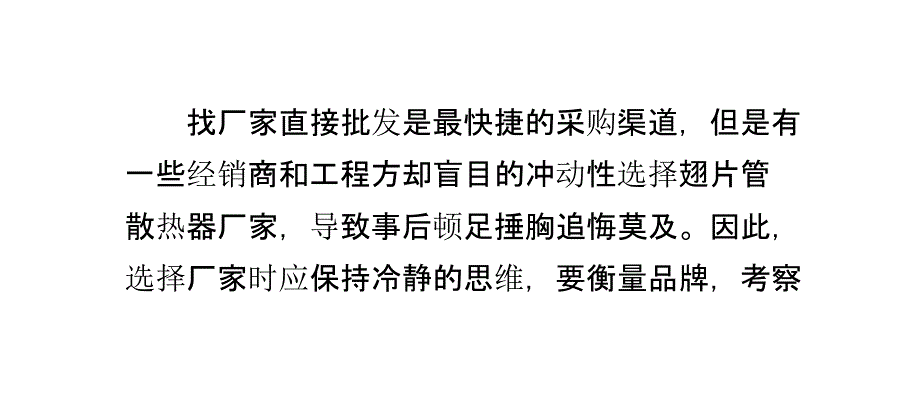 找厂家直接批发是最快捷的采购渠道，但是有一些经销商和工程方却盲目的冲动性选择翅片管散热器厂家，导致事后顿足捶胸追悔莫及。因此，选择厂家时应保持冷静的思维，要衡量品牌，考察